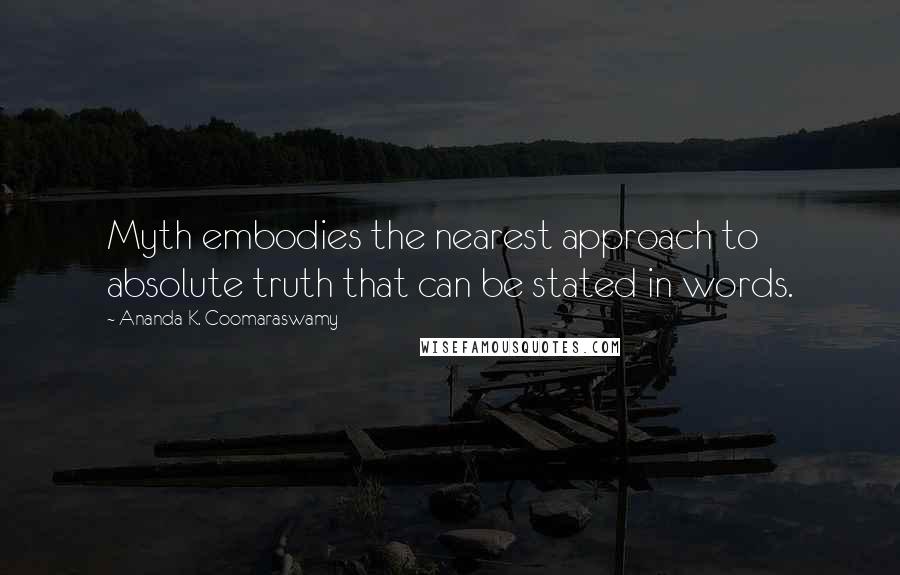 Myth embodies the nearest approach to absolute truth that can be stated in words.

~ Ananda K. Coomaraswamy

WISEFAMOUSQUOTES.COM